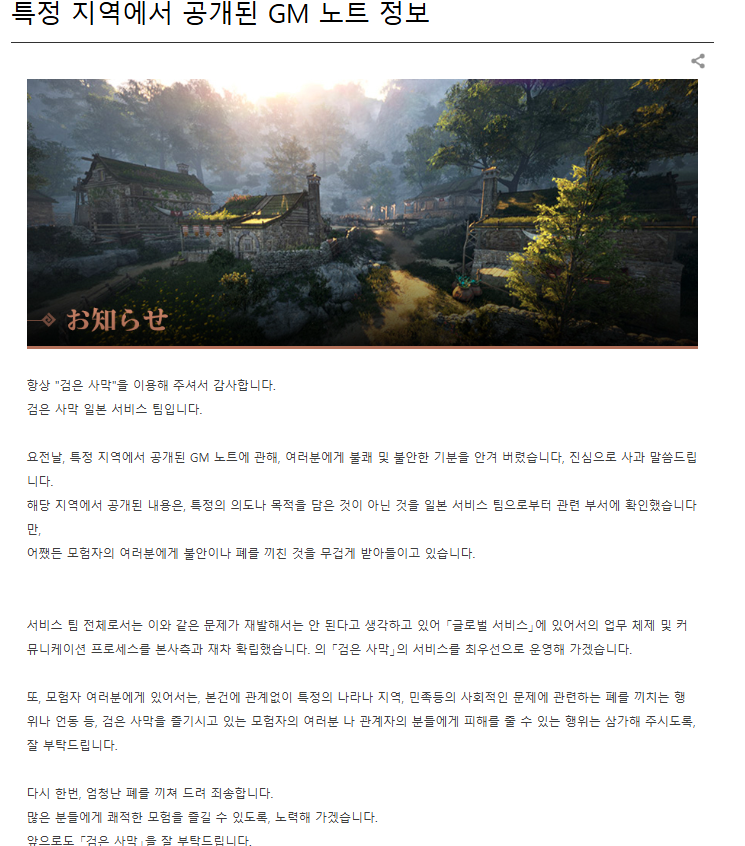 특정 지역에서 공개된 GM 노트 정보

お知らせ

항상 "검은 사막"을 이용해 주셔서 감사합니다.
검은 사막 일본 서비스 팀입니다.

요전날, 특정 지역에서 공개된 GM 노트에 관해, 여러분에게 불쾌 및 불안한 기분을 안겨 버렸습니다, 진심으로 사과 말씀드립니다.
해당 지역에서 공개된 내용은, 특정의 의도나 목적을 담은 것이 아닌 것을 일본 서비스 팀으로부터 관련 부서에 확인했습니다만,
어쨌든 모험자의 여러분에게 불안이나 폐를 끼친 것을 무겁게 받아들이고 있습니다.

서비스 팀 전체로서는 이와 같은 문제가 재발해서는 안 된다고 생각하고 있어 「글로벌 서비스」에 있어서의 업무 체제 및 커뮤니케이션 프로세스를 본사측과 재차 확립했습니다. 의 「검은 사막」의 서비스를 최우선으로 운영해 가겠습니다.

또, 모험자 여러분에게 있어서는, 본건에 관계없이 특정의 나라나 지역, 민족등의 사회적인 문제에 관련하는 폐를 끼치는 행위나 언동 등, 검은 사막을 즐기시고 있는 모험자의 여러분 나 관계자의 분들에게 피해를 줄 수 있는 행위는 삼가해 주시도록, 잘 부탁드립니다.

다시 한번, 엄청난 폐를 끼쳐 드려 죄송합니다.
많은 분들에게 쾌적한 모험을 즐길 수 있도록, 노력해 가겠습니다.
앞으로도 「검은 사막」을 잘 부탁드립니다.